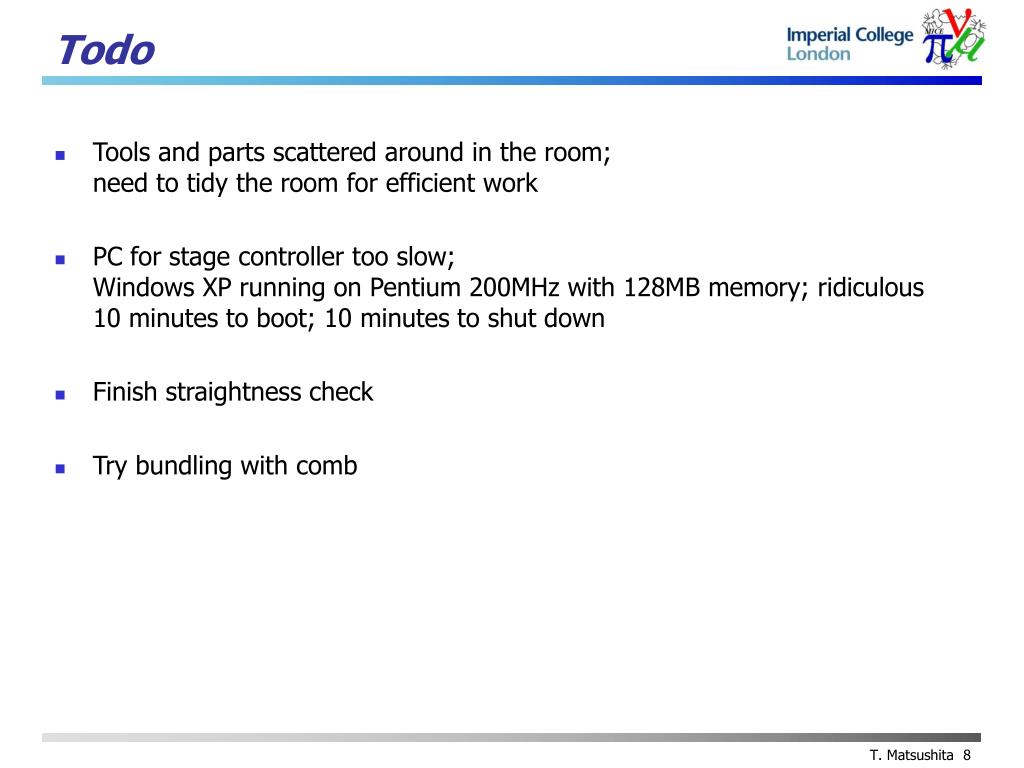 Todo

Imperial College London

MICE

- Tools and parts scattered around in the room; need to tidy the room for efficient work

- PC for stage controller too slow; Windows XP running on Pentium 200MHz with 128MB memory; ridiculous 10 minutes to boot; 10 minutes to shut down

- Finish straightness check

- Try bundling with comb

T. Matsushita 8